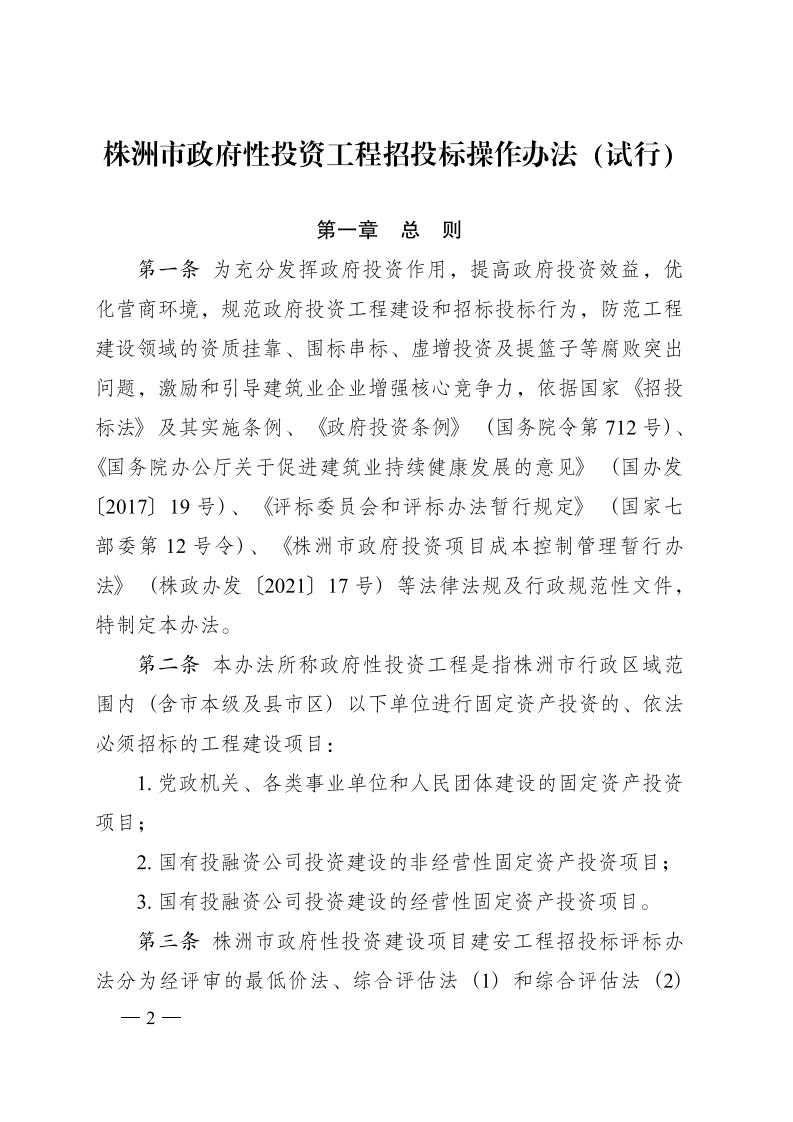 株洲市政府性投资工程招投标操作办法（试行）

第一章　总　则

第一条 为充分发挥政府投资作用，提高政府投资效益，优化营商环境，规范政府投资工程建设和招标投标行为，防范工程建设领域的资质挂靠、围标串标、虚增投资及提篮子等腐败突出问题，激励和引导建筑业企业增强核心竞争力，依据国家《招投标法》及其实施条例、《政府投资条例》（国务院令第712号）、《国务院办公厅关于促进建筑业持续健康发展的意见》（国办发〔2017〕19号）、《评标委员会和评标办法暂行规定》（国家七部委第12号令）、《株洲市政府投资项目成本控制管理暂行办法》（株政办发〔2021〕17号）等法律法规及行政规范性文件，特制定本办法。

第二条 本办法所称政府性投资工程是指株洲市行政区域范围内（含市本级及县市区）以下单位进行固定资产投资的、依法必须招标的工程建设项目：

1. 党政机关、各类事业单位和人民团体建设的固定资产投资项目；

2. 国有投融资公司投资建设的非经营性固定资产投资项目；

3. 国有投融资公司投资建设的经营性固定资产投资项目。

第三条 株洲市政府性投资建设项目建安工程招投标评标办法分为经评审的最低价法、综合评估法（1）和综合评估法（2）

— 2 —